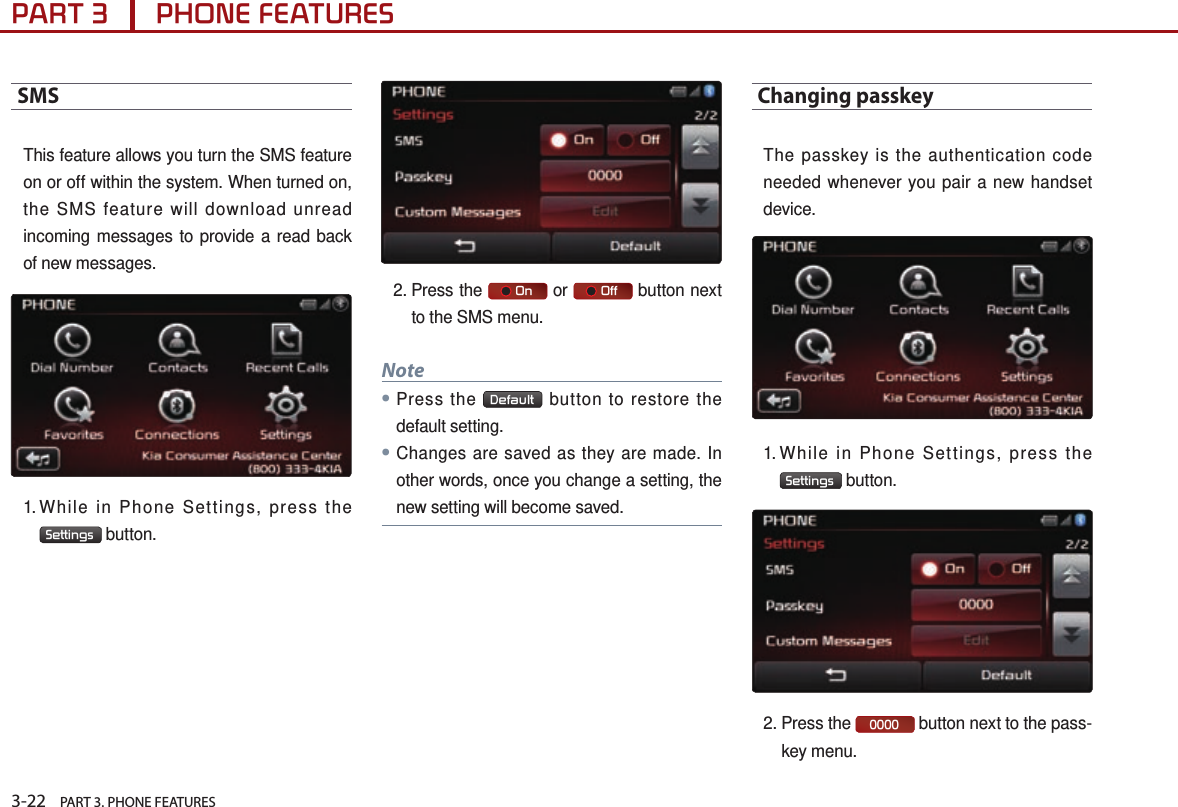 PART 3 PHONE FEATURES

SMS

This feature allows you turn the SMS feature on or off within the system. When turned on, the SMS feature will download unread incoming messages to provide a read back of new messages.

PHONE
Dial Number
Contacts
Recent Calls
Favorites
Connections
Settings
Kia Consumer Assistance Center
(800) 333-4KIA

1. While in Phone Settings, press the Settings button.

PHONE
Settings
2/2
SMS
On
Off
Passkey
0000
Custom Messages
Edit
Default

2. Press the On or Off button next to the SMS menu.

Note

• Press the Default button to restore the default setting.

• Changes are saved as they are made. In other words, once you change a setting, the new setting will become saved.

Changing passkey

The passkey is the authentication code needed whenever you pair a new handset device.

PHONE
Dial Number
Contacts
Recent Calls
Favorites
Connections
Settings
Kia Consumer Assistance Center
(800) 333-4KIA

1. While in Phone Settings, press the Settings button.

PHONE
Settings
2/2
SMS
On
Off
Passkey
0000
Custom Messages
Edit
Default

2. Press the 0000 button next to the passkey menu.

3-22 PART 3. PHONE FEATURES